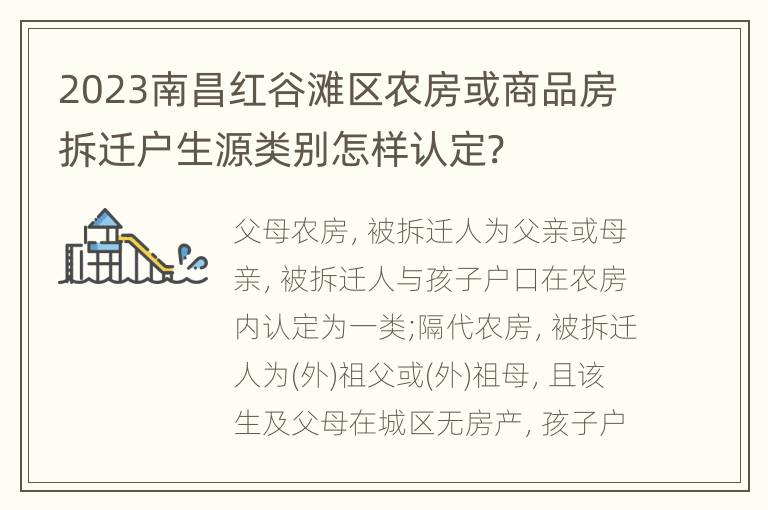 2023南昌红谷滩区农房或商品房拆迁户生源类别怎样认定?

父母农房, 被拆迁人为父亲或母亲, 被拆迁人与孩子户口在农房内认定为一类;隔代农房, 被拆迁人为(外)祖父或(外)祖母, 且该生及父母在城区无房产, 孩子户